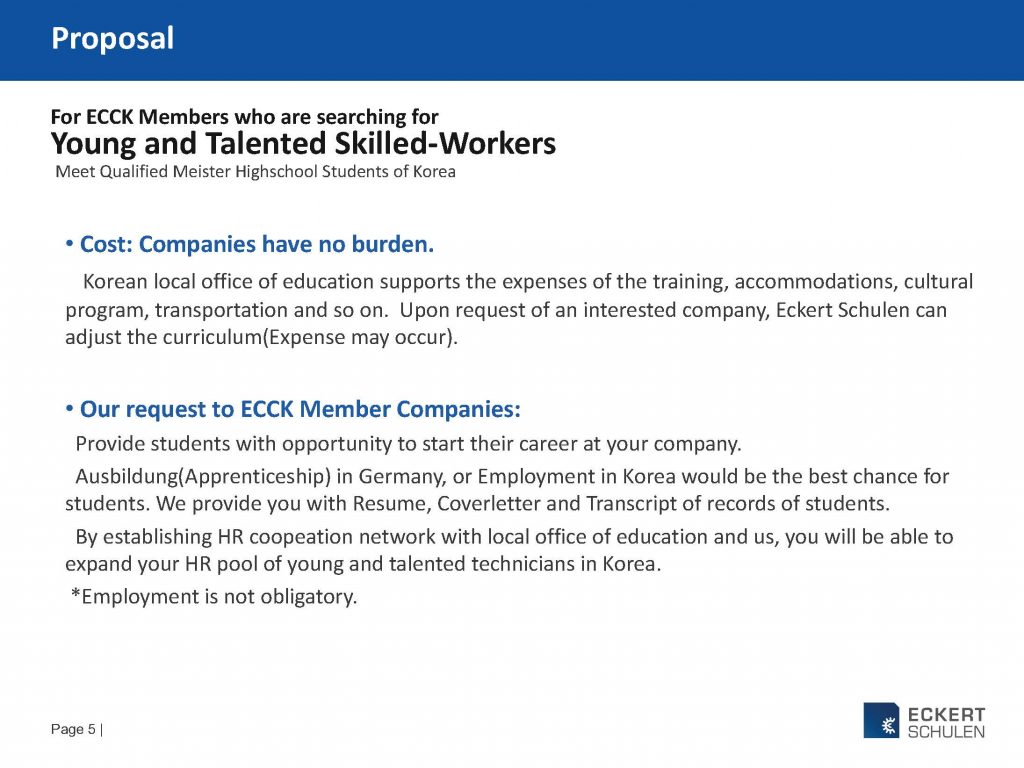 Proposal

For ECCK Members who are searching for
Young and Talented Skilled-Workers
Meet Qualified Meister Highschool Students of Korea

• Cost: Companies have no burden.

Korean local office of education supports the expenses of the training, accommodations, cultural program, transportation and so on. Upon request of an interested company, Eckert Schulen can adjust the curriculum(Expense may occur).

• Our request to ECCK Member Companies:

Provide students with opportunity to start their career at your company.

Ausbildung(Apprenticeship) in Germany, or Employment in Korea would be the best chance for students. We provide you with Resume, Coverletter and Transcript of records of students.

By establishing HR coopeation network with local office of education and us, you will be able to expand your HR pool of young and talented technicians in Korea.

*Employment is not obligatory.

Page 5 |

ECKERT
SCHULEN